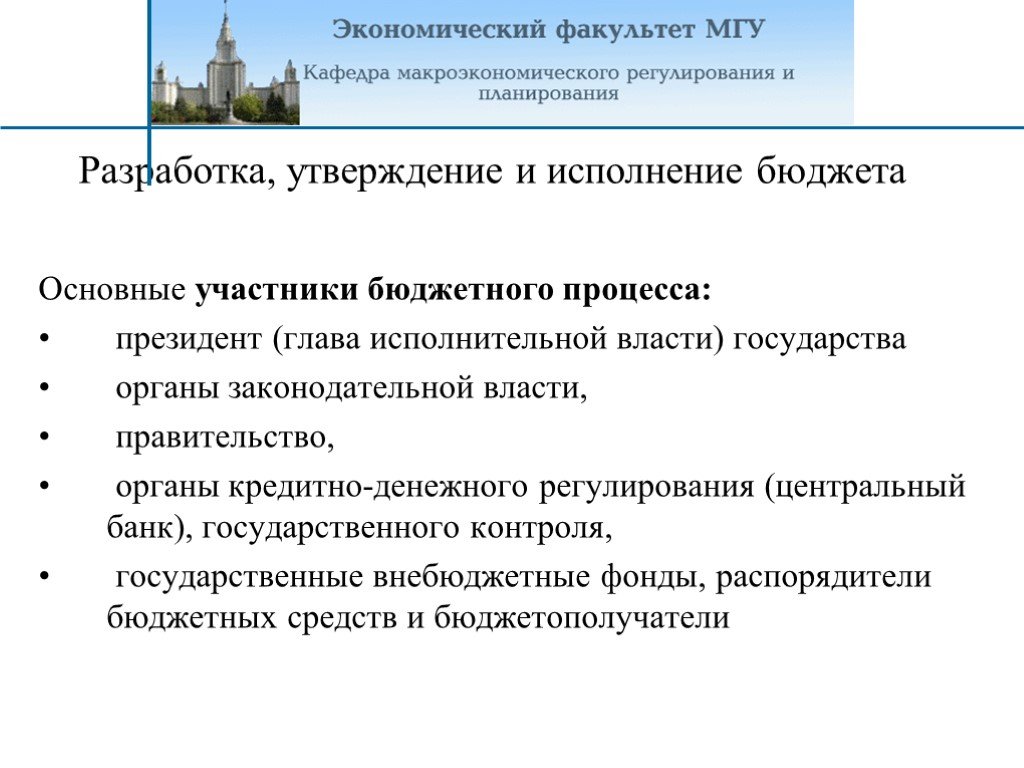 Экономический факультет МГУ
Кафедра макроэкономического регулирования и планирования

Разработка, утверждение и исполнение бюджета

Основные участники бюджетного процесса:
• президент (глава исполнительной власти) государства
• органы законодательной власти,
• правительство,
• органы кредитно-денежного регулирования (центральный банк), государственного контроля,
• государственные внебюджетные фонды, распорядители бюджетных средств и бюджетополучатели